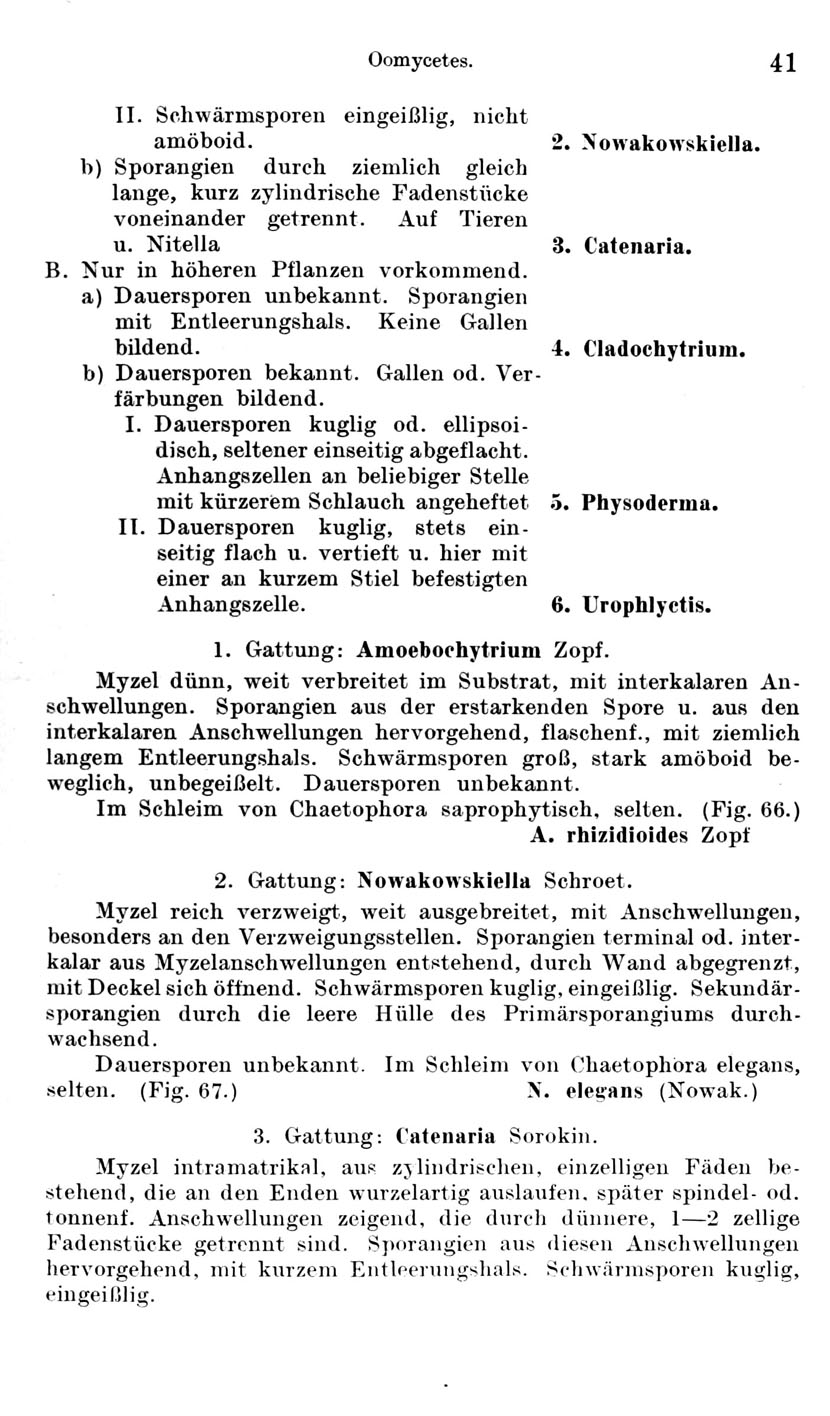 Oomycetes. 41

II. Schwärmsporen eingeißlig, nicht amöboid. 2. Nowakowskiella.

b) Sporangien durch ziemlich gleich lange, kurz zylindrische Fadenstücke voneinander getrennt. Auf Tieren u. Nitella 3. Catenaria.

B. Nur in höheren Pflanzen vorkommend.

a) Dauersporen unbekannt. Sporangien mit Entleerungshals. Keine Gallen bildend. 4. Cladochytrium.

b) Dauersporen bekannt. Gallen od. Verfärbungen bildend.

I. Dauersporen kuglig od. ellipsoidisch, seltener einseitig abgeflacht. Anhangszellen an beliebiger Stelle mit kürzerem Schlauch angeheftet 5. Physoderma.

II. Dauersporen kuglig, stets einseitig flach u. vertieft u. hier mit einer an kurzem Stiel befestigten Anhangszelle. 6. Urophlyctis.

1. Gattung: Amoebochytrium Zopf.

Myzel dünn, weit verbreitet im Substrat, mit interkalaren Anschwellungen. Sporangien aus der erstarkenden Spore u. aus den interkalaren Anschwellungen hervorgehend, flaschenf., mit ziemlich langem Entleerungshals. Schwärmsporen groß, stark amöboid beweglich, unbegeißelt. Dauersporen unbekannt.

Im Schleim von Chaetophora saprophytisch, selten. (Fig. 66.)
A. rhizidioides Zopf

2. Gattung: Nowakowskiella Schroet.

Myzel reich verzweigt, weit ausgebreitet, mit Anschwellungen, besonders an den Verzweigungsstellen. Sporangien terminal od. interkalar aus Myzelanschwellungen entstehend, durch Wand abgegrenzt, mit Deckel sich öffnend. Schwärmsporen kuglig, eingeißlig. Sekundärsporangien durch die leere Hülle des Primärsporangiums durchwachsend.

Dauersporen unbekannt. Im Schleim von Chaetophora elegans, selten. (Fig. 67.) N. elegans (Nowak.)

3. Gattung: Catenaria Sorokin.

Myzel intramatrikal, aus zylindrischen, einzelligen Fäden bestehend, die an den Enden wurzelartig auslaufen, später spindel- od. tonnenf. Anschwellungen zeigend, die durch dünnere, 1—2 zellige Fadenstücke getrennt sind. Sporangien aus diesen Anschwellungen hervorgehend, mit kurzem Entleerungshals. Schwärmsporen kuglig, eingeißlig.